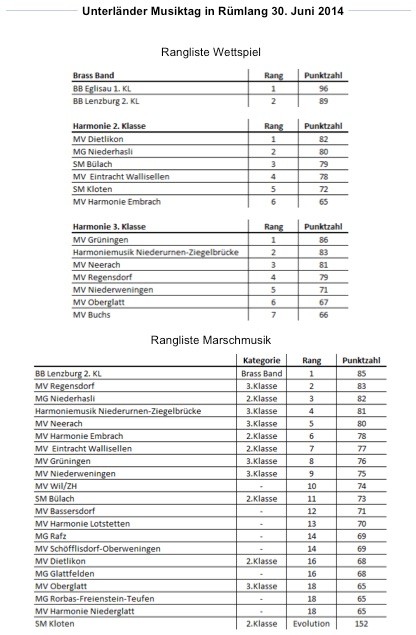 Unterländer Musiktag in Rümlang 30. Juni 2014

Rangliste Wettspiel

| Brass Band | Rang | Punktzahl |
|---|---|---|
| BB Eglisau 1. KL | 1 | 96 |
| BB Lenzburg 2. KL | 2 | 89 |

| Harmonie 2. Klasse | Rang | Punktzahl |
|---|---|---|
| MV Dietlikon | 1 | 82 |
| MG Niederhasli | 2 | 80 |
| SM Bülach | 3 | 79 |
| MV Eintracht Wallisellen | 4 | 78 |
| SM Kloten | 5 | 72 |
| MV Harmonie Embrach | 6 | 65 |

| Harmonie 3. Klasse | Rang | Punktzahl |
|---|---|---|
| MV Grüningen | 1 | 86 |
| Harmoniemusik Niederurnen-Ziegelbrücke | 2 | 83 |
| MV Neerach | 3 | 81 |
| MV Regensdorf | 4 | 79 |
| MV Niederweningen | 5 | 71 |
| MV Oberglatt | 6 | 67 |
| MV Buchs | 7 | 66 |

Rangliste Marschmusik

| | Kategorie | Rang | Punktzahl |
|---|---|---|---|
| BB Lenzburg 2. KL | Brass Band | 1 | 85 |
| MV Regensdorf | 3.Klasse | 2 | 83 |
| MG Niederhasli | 2.Klasse | 3 | 82 |
| Harmoniemusik Niederurnen-Ziegelbrücke | 3.Klasse | 4 | 81 |
| MV Neerach | 3.Klasse | 5 | 80 |
| MV Harmonie Embrach | 2.Klasse | 6 | 78 |
| MV Eintracht Wallisellen | 2.Klasse | 7 | 77 |
| MV Grüningen | 3.Klasse | 8 | 76 |
| MV Niederweningen | 3.Klasse | 9 | 75 |
| MV Wil/ZH | - | 10 | 74 |
| SM Bülach | 2.Klasse | 11 | 73 |
| MV Bassersdorf | - | 12 | 71 |
| MV Harmonie Lotstetten | - | 13 | 70 |
| MG Rafz | - | 14 | 69 |
| MV Schöfflisdorf-Oberweningen | - | 14 | 69 |
| MV Dietlikon | 2.Klasse | 16 | 68 |
| MG Glattfelden | - | 16 | 68 |
| MV Oberglatt | 3.Klasse | 18 | 65 |
| MG Rorbas-Freienstein-Teufen | - | 18 | 65 |
| MV Harmonie Niederglatt | - | 18 | 65 |
| SM Kloten | 2.Klasse | Evolution | 152 |